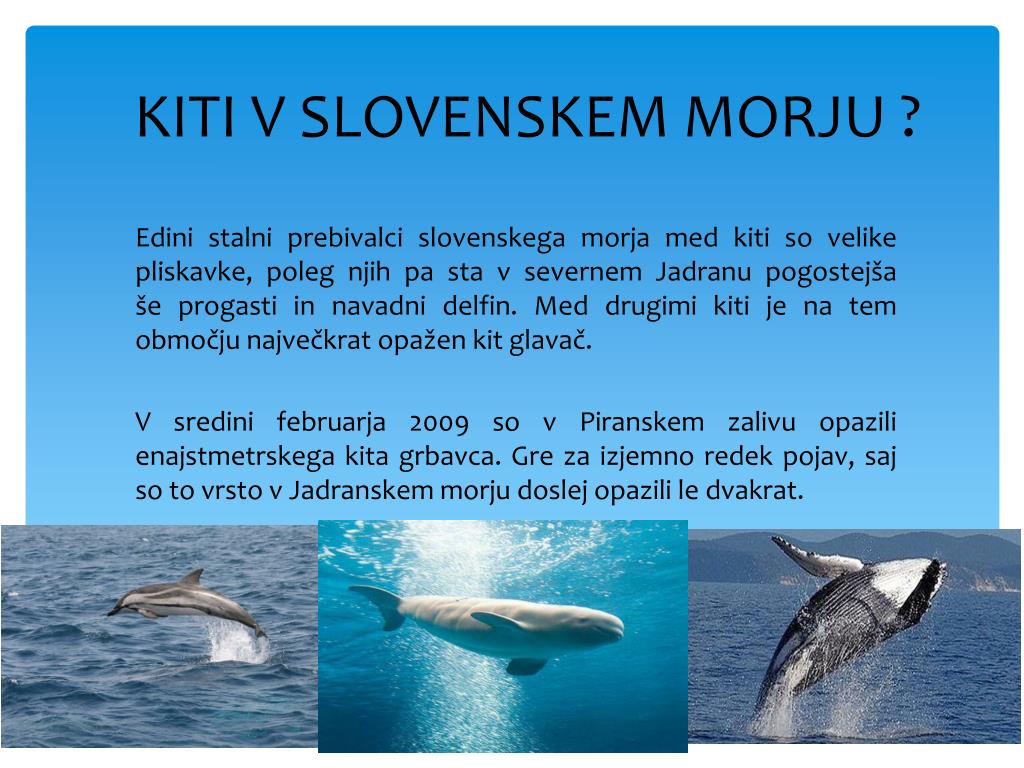 KITI V SLOVENSKEM MORJU ?

Edini stalni prebivalci slovenskega morja med kiti so velike pliskavke, poleg njih pa sta v severnem Jadranu pogostejša še progasti in navadni delfin. Med drugimi kiti je na tem območju največkrat opažen kit glavač.

V sredini februarja 2009 so v Piranskem zalivu opazili enajstmetrskega kita grbavca. Gre za izjemno redek pojav, saj so to vrsto v Jadranskem morju doslej opazili le dvakrat.